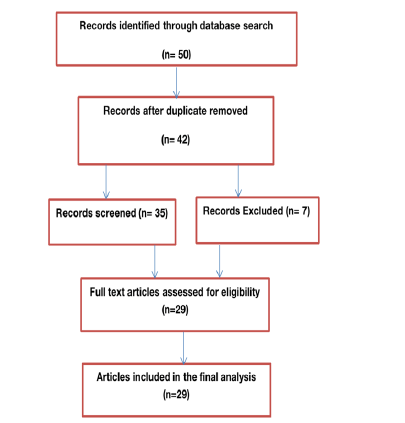 Records identified through database search

(n= 50)

Records after duplicate removed

(n= 42)

Records screened (n= 35)

Records Excluded (n= 7)

Full text articles assessed for eligibility

(n=29)

Articles included in the final analysis

(n=29)